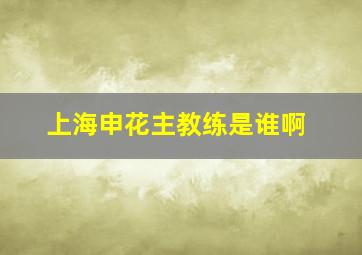 上海申花主教练是谁啊